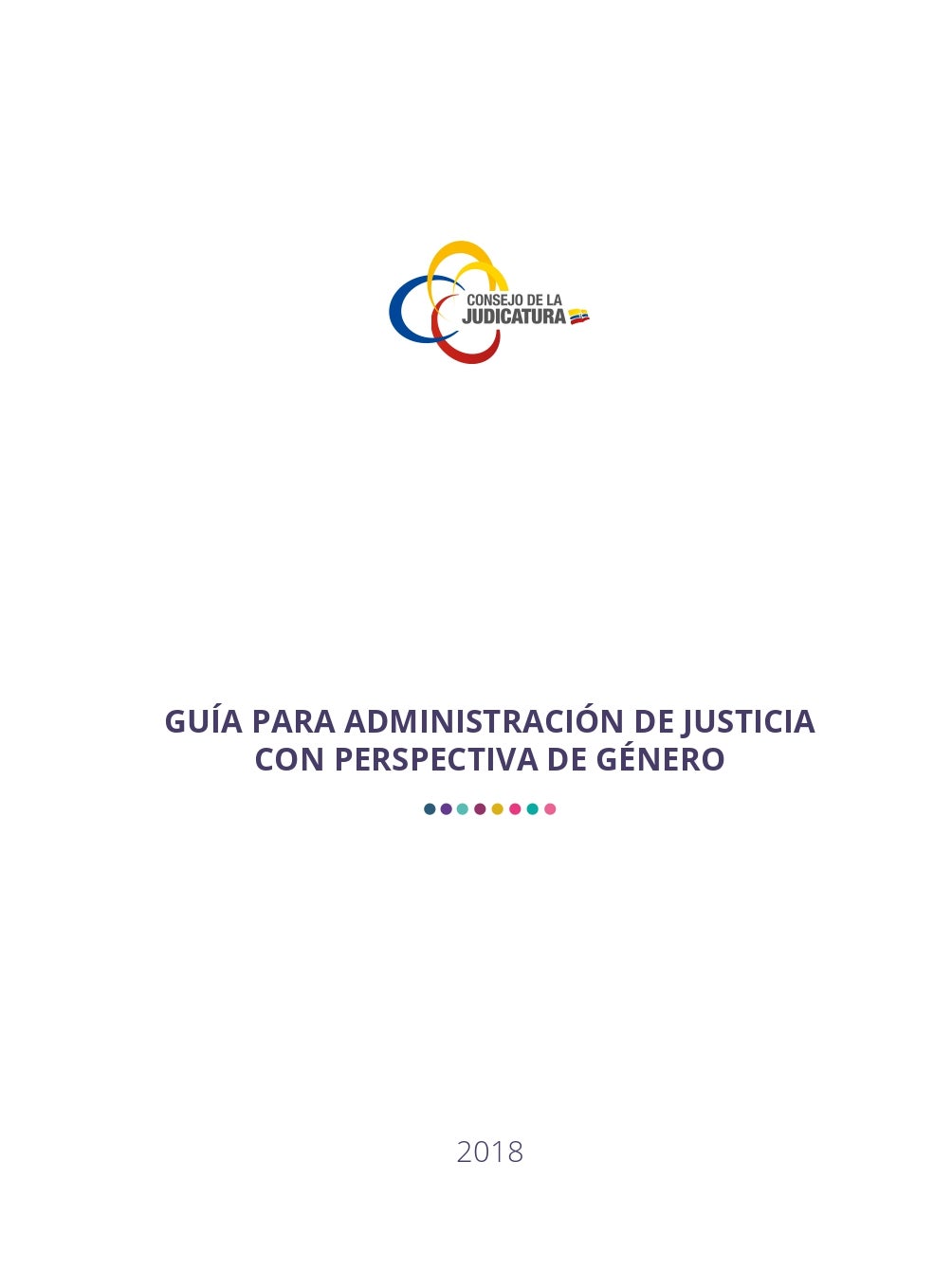 CONSEJO DE LA
JUDICATURA

GUÍA PARA ADMINISTRACIÓN DE JUSTICIA
CON PERSPECTIVA DE GÉNERO

2018